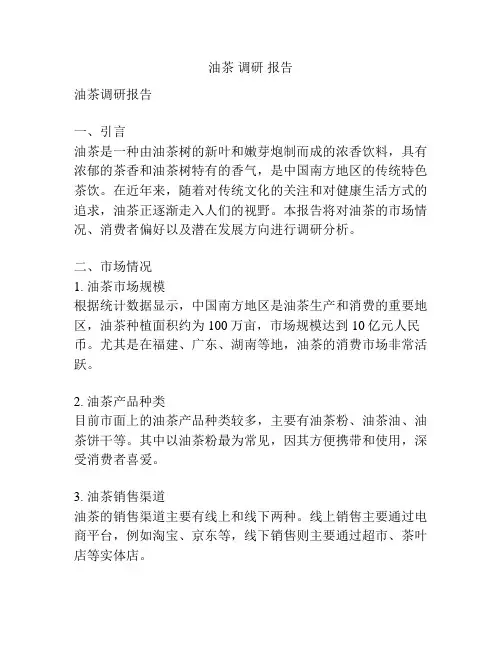 油茶 调研 报告

油茶调研报告

一、引言
油茶是一种由油茶树的新叶和嫩芽炮制而成的浓香饮料，具有浓郁的茶香和油茶树特有的香气，是中国南方地区的传统特色茶饮。在近年来，随着对传统文化的关注和对健康生活方式的追求，油茶正逐渐走入人们的视野。本报告将对油茶的市场情况、消费者偏好以及潜在发展方向进行调研分析。

二、市场情况
1. 油茶市场规模
根据统计数据显示，中国南方地区是油茶生产和消费的重要地区，油茶种植面积约为 100 万亩，市场规模达到 10 亿元人民币。尤其是在福建、广东、湖南等地，油茶的消费市场非常活跃。

2. 油茶产品种类
目前市面上的油茶产品种类较多，主要有油茶粉、油茶油、油茶饼干等。其中以油茶粉最为常见，因其方便携带和使用，深受消费者喜爱。

3. 油茶销售渠道
油茶的销售渠道主要有线上和线下两种。线上销售主要通过电商平台，例如淘宝、京东等，线下销售则主要通过超市、茶叶店等实体店。